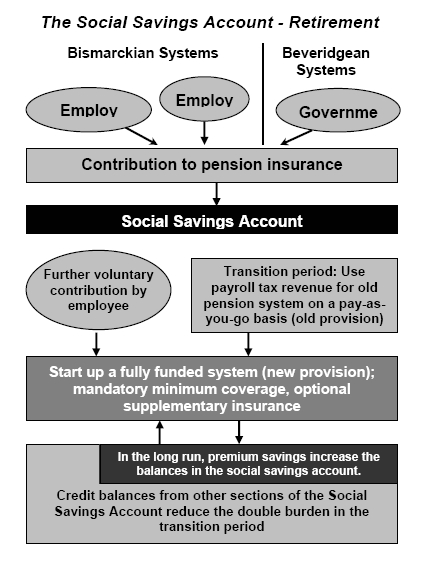 The Social Savings Account - Retirement

Bismarckian Systems

Beveridgean Systems

Employ

Employ

Governme

Contribution to pension insurance

Social Savings Account

Further voluntary contribution by employee

Transition period: Use payroll tax revenue for old pension system on a pay-as-you-go basis (old provision)

Start up a fully funded system (new provision); mandatory minimum coverage, optional supplementary insurance

In the long run, premium savings increase the balances in the social savings account.

Credit balances from other sections of the Social Savings Account reduce the double burden in the transition period